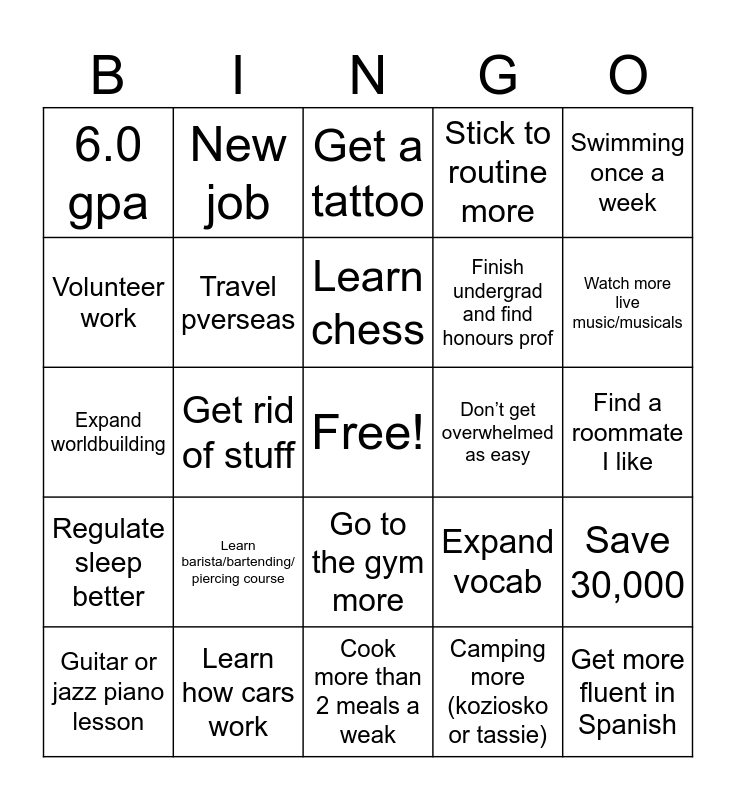 | B | I | N | G | O |
|---|---|---|---|---|
| 6.0 gpa | New job | Get a tattoo | Stick to routine more | Swimming once a week |
| Volunteer work | Travel pverseas | Learn chess | Finish undergrad and find honours prof | Watch more live music/musicals |
| Expand worldbuilding | Get rid of stuff | Free! | Don't get overwhelmed as easy | Find a roommate I like |
| Regulate sleep better | Learn barista/bartending/ piercing course | Go to the gym more | Expand vocab | Save 30,000 |
| Guitar or jazz piano lesson | Learn how cars work | Cook more than 2 meals a weak | Camping more (koziosko or tassie) | Get more fluent in Spanish |